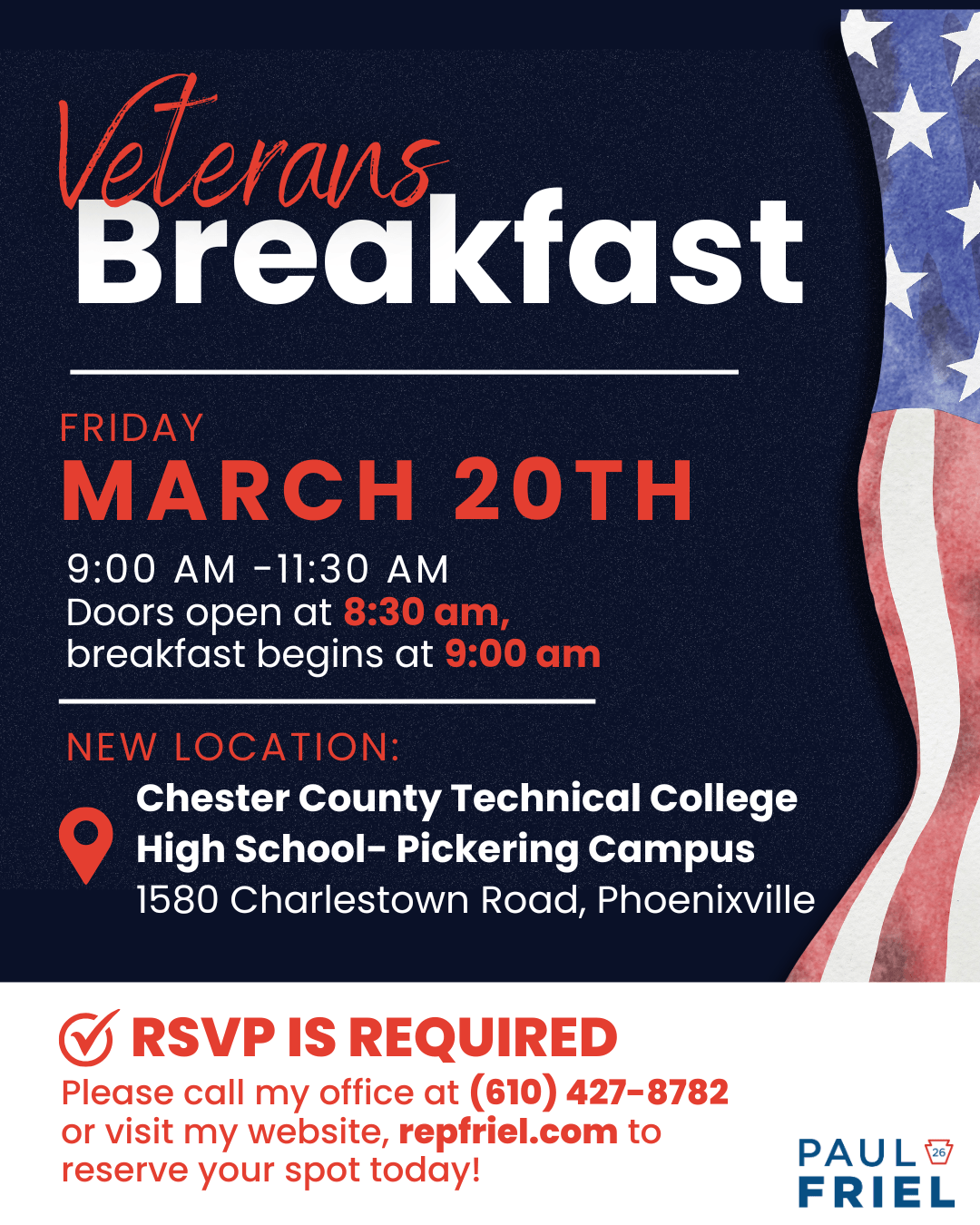 Veterans Breakfast

FRIDAY
MARCH 20TH

9:00 AM -11:30 AM
Doors open at 8:30 am, breakfast begins at 9:00 am

NEW LOCATION:
Chester County Technical College High School- Pickering Campus
1580 Charlestown Road, Phoenixville

RSVP IS REQUIRED
Please call my office at (610) 427-8782 or visit my website, repfriel.com to reserve your spot today!

PAUL 26
FRIEL